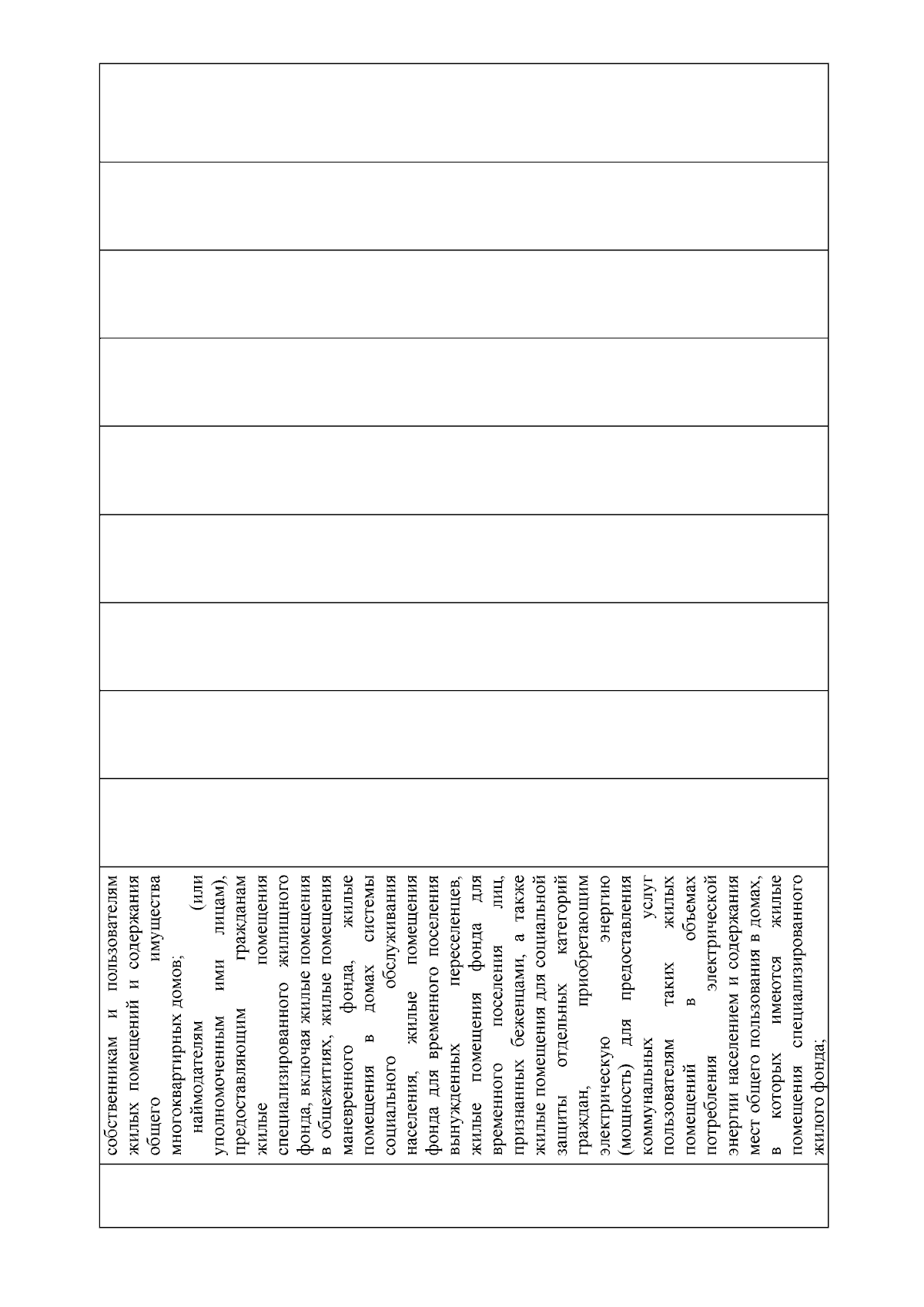 собственникам и пользователям жилых помещений и содержания общего имущества многоквартирных домов;
наймодателям (или уполномоченным ими лицам), предоставляющим гражданам жилые помещения специализированного жилищного фонда, включая жилые помещения в общежитиях, жилые помещения маневренного фонда, жилые помещения в домах системы социального обслуживания населения, жилые помещения фонда для временного поселения вынужденных переселенцев, жилые помещения фонда для временного поселения лиц, признанных беженцами, а также жилые помещения для социальной защиты отдельных категорий граждан, приобретающим электрическую энергию (мощность) для предоставления коммунальных услуг пользователям таких жилых помещений в объемах потребления электрической энергии населением и содержания мест общего пользования в домах, в которых имеются жилые помещения специализированного жилого фонда;